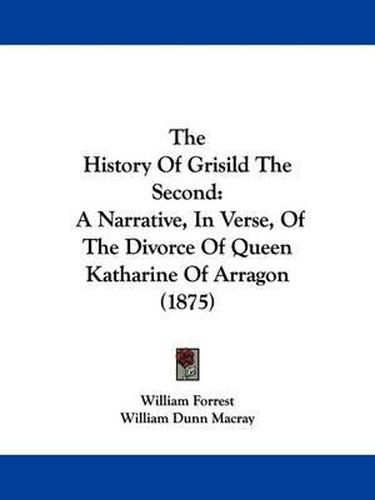 The History Of Grisild The Second: A Narrative, In Verse, Of The Divorce Of Queen Katharine Of Arragon (1875)

William Forrest
William Dunn Macray